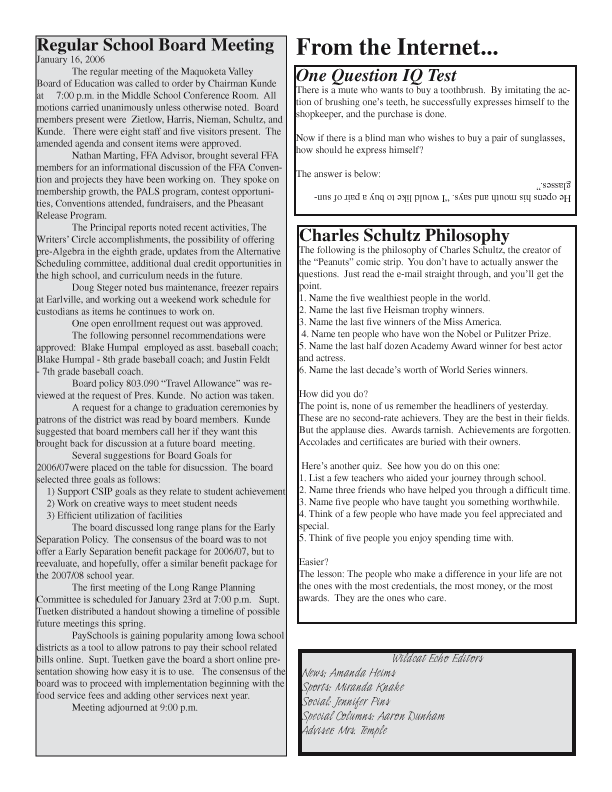 Regular School Board Meeting
January 16, 2006

The regular meeting of the Maquoketa Valley Board of Education was called to order by Chairman Kunde at 7:00 p.m. in the Middle School Conference Room. All motions carried unanimously unless otherwise noted. Board members present were Zietlow, Harris, Nieman, Schultz, and Kunde. There were eight staff and five visitors present. The amended agenda and consent items were approved.

Nathan Marting, FFA Advisor, brought several FFA members for an informational discussion of the FFA Convention and projects they have been working on. They spoke on membership growth, the PALS program, contest opportunities, Conventions attended, fundraisers, and the Pheasant Release Program.

The Principal reports noted recent activities, The Writers' Circle accomplishments, the possibility of offering pre-Algebra in the eighth grade, updates from the Alternative Scheduling committee, additional dual credit opportunities in the high school, and curriculum needs in the future.

Doug Steger noted bus maintenance, freezer repairs at Earlville, and working out a weekend work schedule for custodians as items he continues to work on.

One open enrollment request out was approved.

The following personnel recommendations were approved: Blake Humpal employed as asst. baseball coach; Blake Humpal - 8th grade baseball coach; and Justin Feldt - 7th grade baseball coach.

Board policy 803.090 "Travel Allowance" was reviewed at the request of Pres. Kunde. No action was taken.

A request for a change to graduation ceremonies by patrons of the district was read by board members. Kunde suggested that board members call her if they want this brought back for discussion at a future board meeting.

Several suggestions for Board Goals for 2006/07were placed on the table for disucssion. The board selected three goals as follows:
1) Support CSIP goals as they relate to student achievement
2) Work on creative ways to meet student needs
3) Efficient utilization of facilities

The board discussed long range plans for the Early Separation Policy. The consensus of the board was to not offer a Early Separation benefit package for 2006/07, but to reevaluate, and hopefully, offer a similar benefit package for the 2007/08 school year.

The first meeting of the Long Range Planning Committee is scheduled for January 23rd at 7:00 p.m. Supt. Tuetken distributed a handout showing a timeline of possible future meetings this spring.

PaySchools is gaining popularity among Iowa school districts as a tool to allow patrons to pay their school related bills online. Supt. Tuetken gave the board a short online presentation showing how easy it is to use. The consensus of the board was to proceed with implementation beginning with the food service fees and adding other services next year.

Meeting adjourned at 9:00 p.m.

From the Internet...

One Question IQ Test
There is a mute who wants to buy a toothbrush. By imitating the action of brushing one's teeth, he successfully expresses himself to the shopkeeper, and the purchase is done.

Now if there is a blind man who wishes to buy a pair of sunglasses, how should he express himself?

The answer is below:

He opens his mouth and says, "I would like to buy a pair of sunglasses."

Charles Schultz Philosophy
The following is the philosophy of Charles Schultz, the creator of the "Peanuts" comic strip. You don't have to actually answer the questions. Just read the e-mail straight through, and you'll get the point.
1. Name the five wealthiest people in the world.
2. Name the last five Heisman trophy winners.
3. Name the last five winners of the Miss America.
4. Name ten people who have won the Nobel or Pulitzer Prize.
5. Name the last half dozen Academy Award winner for best actor and actress.
6. Name the last decade's worth of World Series winners.

How did you do?
The point is, none of us remember the headliners of yesterday. These are no second-rate achievers. They are the best in their fields. But the applause dies. Awards tarnish. Achievements are forgotten. Accolades and certificates are buried with their owners.

Here's another quiz. See how you do on this one:
1. List a few teachers who aided your journey through school.
2. Name three friends who have helped you through a difficult time.
3. Name five people who have taught you something worthwhile.
4. Think of a few people who have made you feel appreciated and special.
5. Think of five people you enjoy spending time with.

Easier?
The lesson: The people who make a difference in your life are not the ones with the most credentials, the most money, or the most awards. They are the ones who care.

Wildcat Echo Editors
News: Amanda Helms
Sports: Miranda Knake
Social: Jennifer Pins
Special Columns: Aaron Dunham
Advisor: Mrs. Temple